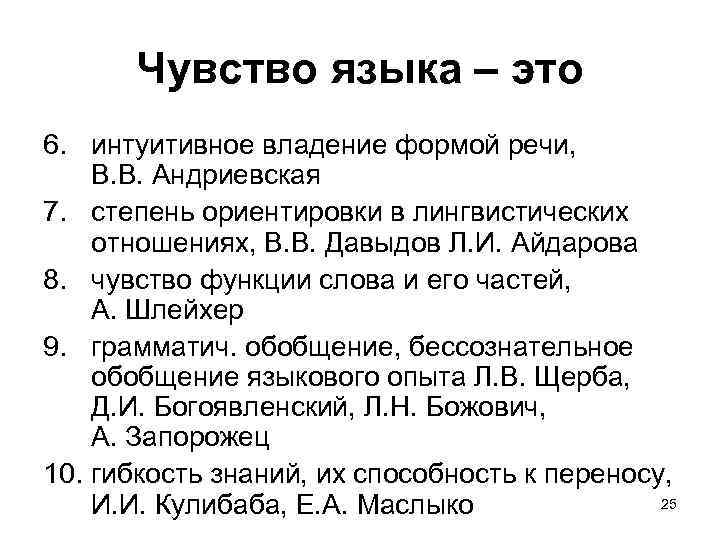 Чувство языка – это

6. интуитивное владение формой речи, В.В. Андриевская
7. степень ориентировки в лингвистических отношениях, В.В. Давыдов Л.И. Айдарова
8. чувство функции слова и его частей, А. Шлейхер
9. грамматич. обобщение, бессознательное обобщение языкового опыта Л.В. Щерба, Д.И. Богоявленский, Л.Н. Божович, А. Запорожец
10. гибкость знаний, их способность к переносу, И.И. Кулибаба, Е.А. Маслыко

25